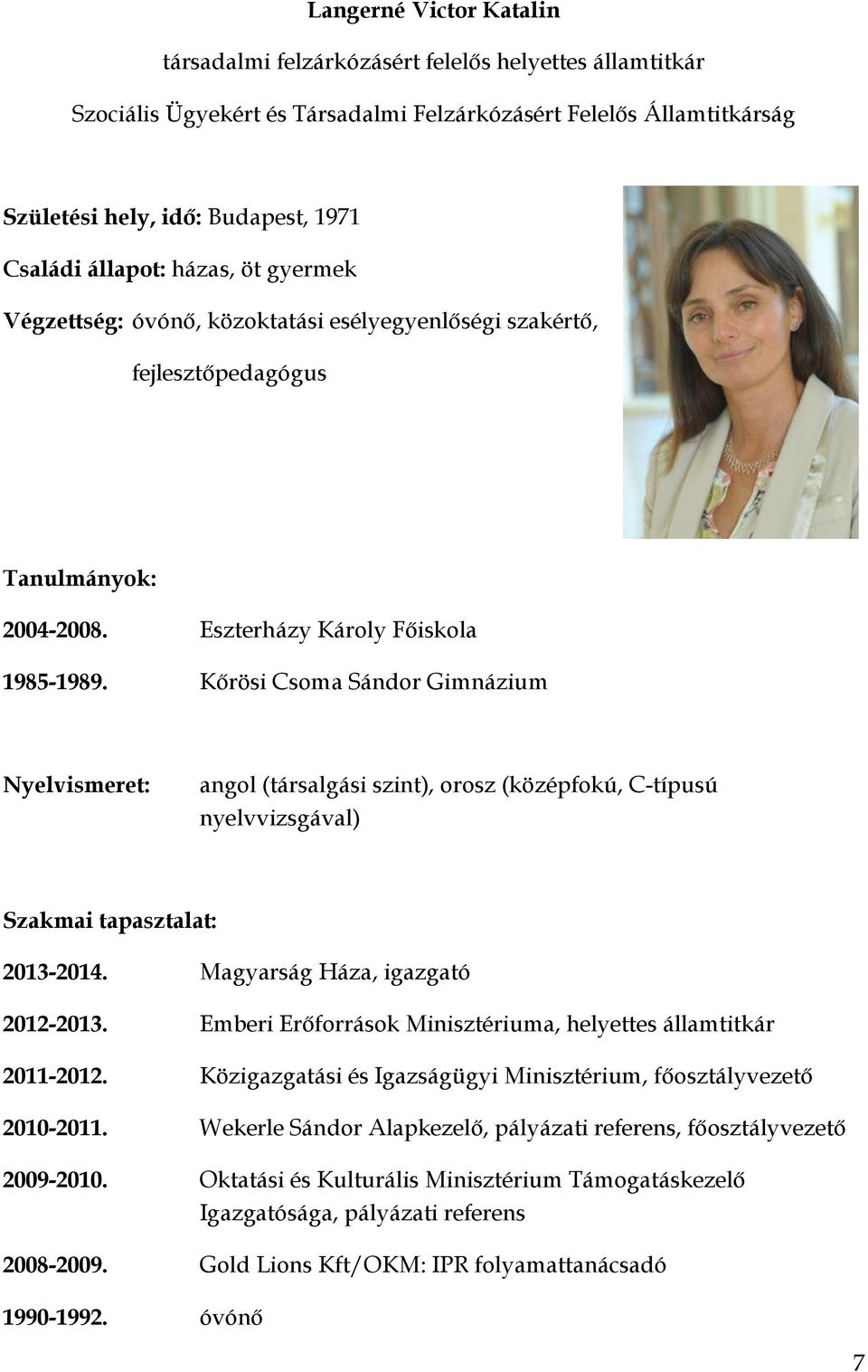 Langerné Victor Katalin

társadalmi felzárkózásért felelős helyettes államtitkár

Szociális Ügyekért és Társadalmi Felzárkózásért Felelős Államtitkárság

Születési hely, idő: Budapest, 1971

Családi állapot: házas, öt gyermek

Végzettség: óvónő, közoktatási esélyegyenlőségi szakértő, fejlesztőpedagógus

Tanulmányok:

2004-2008. Eszterházy Károly Főiskola

1985-1989. Kőrösi Csoma Sándor Gimnázium

Nyelvismeret: angol (társalgási szint), orosz (középfokú, C-típusú nyelvvizsgával)

Szakmai tapasztalat:

2013-2014. Magyarság Háza, igazgató

2012-2013. Emberi Erőforrások Minisztériuma, helyettes államtitkár

2011-2012. Közigazgatási és Igazságügyi Minisztérium, főosztályvezető

2010-2011. Wekerle Sándor Alapkezelő, pályázati referens, főosztályvezető

2009-2010. Oktatási és Kulturális Minisztérium Támogatáskezelő Igazgatósága, pályázati referens

2008-2009. Gold Lions Kft/OKM: IPR folyamattanácsadó

1990-1992. óvónő

7